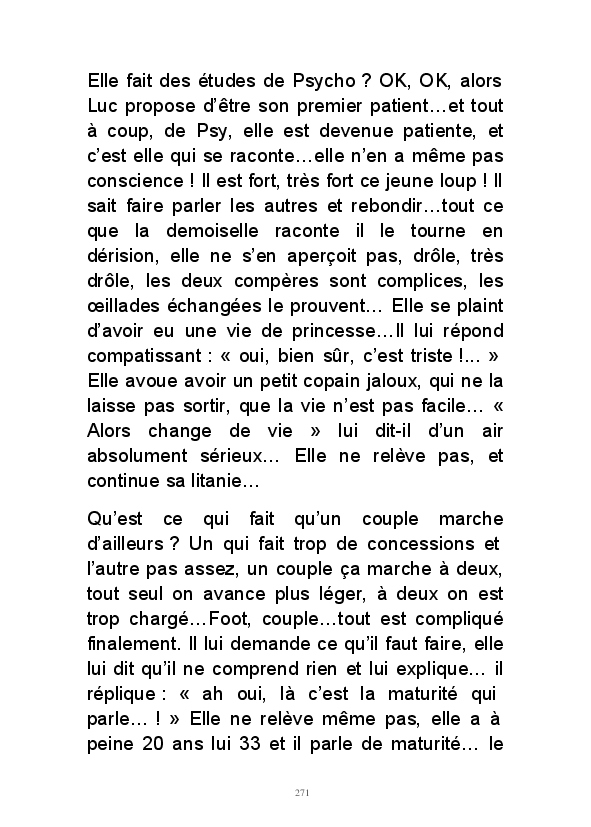 Elle fait des études de Psycho ? OK, OK, alors Luc propose d'être son premier patient…et tout à coup, de Psy, elle est devenue patiente, et c'est elle qui se raconte…elle n'en a même pas conscience ! Il est fort, très fort ce jeune loup ! Il sait faire parler les autres et rebondir…tout ce que la demoiselle raconte il le tourne en dérision, elle ne s'en aperçoit pas, drôle, très drôle, les deux compères sont complices, les œillades échangées le prouvent… Elle se plaint d'avoir eu une vie de princesse…Il lui répond compatissant : « oui, bien sûr, c'est triste !... » Elle avoue avoir un petit copain jaloux, qui ne la laisse pas sortir, que la vie n'est pas facile… « Alors change de vie » lui dit-il d'un air absolument sérieux… Elle ne relève pas, et continue sa litanie…

Qu'est ce qui fait qu'un couple marche d'ailleurs ? Un qui fait trop de concessions et l'autre pas assez, un couple ça marche à deux, tout seul on avance plus léger, à deux on est trop chargé…Foot, couple…tout est compliqué finalement. Il lui demande ce qu'il faut faire, elle lui dit qu'il ne comprend rien et lui explique… il réplique : « ah oui, là c'est la maturité qui parle… ! » Elle ne relève même pas, elle a à peine 20 ans lui 33 et il parle de maturité… le

271